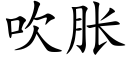 吹胀